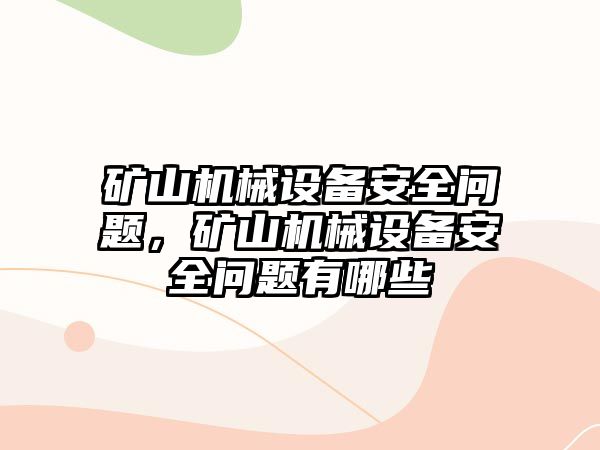 矿山机械设备安全问题，矿山机械设备安全问题有哪些